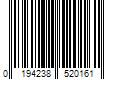 0 194238 520161